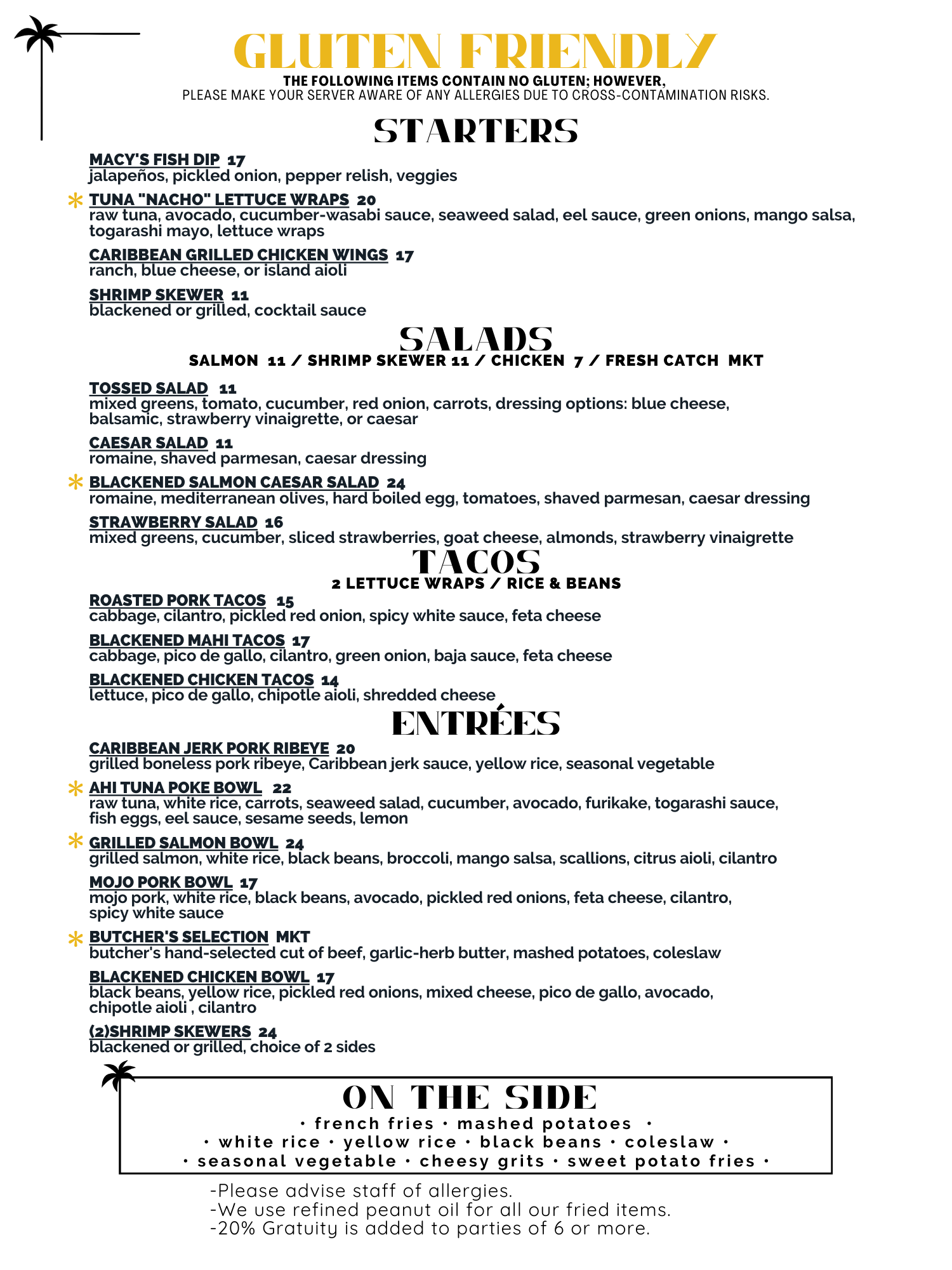 GLUTEN FRIENDLY

THE FOLLOWING ITEMS CONTAIN NO GLUTEN; HOWEVER,
PLEASE MAKE YOUR SERVER AWARE OF ANY ALLERGIES DUE TO CROSS-CONTAMINATION RISKS.

STARTERS

MACY'S FISH DIP 17
jalapeños, pickled onion, pepper relish, veggies

* TUNA "NACHO" LETTUCE WRAPS 20
raw tuna, avocado, cucumber-wasabi sauce, seaweed salad, eel sauce, green onions, mango salsa, togarashi mayo, lettuce wraps

CARIBBEAN GRILLED CHICKEN WINGS 17
ranch, blue cheese, or island aioli

SHRIMP SKEWER 11
blackened or grilled, cocktail sauce

SALADS

SALMON 11 / SHRIMP SKEWER 11 / CHICKEN 7 / FRESH CATCH MKT

TOSSED SALAD 11
mixed greens, tomato, cucumber, red onion, carrots, dressing options: blue cheese, balsamic, strawberry vinaigrette, or caesar

CAESAR SALAD 11
romaine, shaved parmesan, caesar dressing

* BLACKENED SALMON CAESAR SALAD 24
romaine, mediterranean olives, hard boiled egg, tomatoes, shaved parmesan, caesar dressing

STRAWBERRY SALAD 16
mixed greens, cucumber, sliced strawberries, goat cheese, almonds, strawberry vinaigrette

TACOS

2 LETTUCE WRAPS / RICE & BEANS

ROASTED PORK TACOS 15
cabbage, cilantro, pickled red onion, spicy white sauce, feta cheese

BLACKENED MAHI TACOS 17
cabbage, pico de gallo, cilantro, green onion, baja sauce, feta cheese

BLACKENED CHICKEN TACOS 14
lettuce, pico de gallo, chipotle aioli, shredded cheese

ENTRÉES

CARIBBEAN JERK PORK RIBEYE 20
grilled boneless pork ribeye, Caribbean jerk sauce, yellow rice, seasonal vegetable

* AHI TUNA POKE BOWL 22
raw tuna, white rice, carrots, seaweed salad, cucumber, avocado, furikake, togarashi sauce, fish eggs, eel sauce, sesame seeds, lemon

* GRILLED SALMON BOWL 24
grilled salmon, white rice, black beans, broccoli, mango salsa, scallions, citrus aioli, cilantro

MOJO PORK BOWL 17
mojo pork, white rice, black beans, avocado, pickled red onions, feta cheese, cilantro, spicy white sauce

* BUTCHER'S SELECTION MKT
butcher's hand-selected cut of beef, garlic-herb butter, mashed potatoes, coleslaw

BLACKENED CHICKEN BOWL 17
black beans, yellow rice, pickled red onions, mixed cheese, pico de gallo, avocado, chipotle aioli , cilantro

(2)SHRIMP SKEWERS 24
blackened or grilled, choice of 2 sides

ON THE SIDE

• french fries • mashed potatoes •
• white rice • yellow rice • black beans • coleslaw •
• seasonal vegetable • cheesy grits • sweet potato fries •

-Please advise staff of allergies.
-We use refined peanut oil for all our fried items.
-20% Gratuity is added to parties of 6 or more.